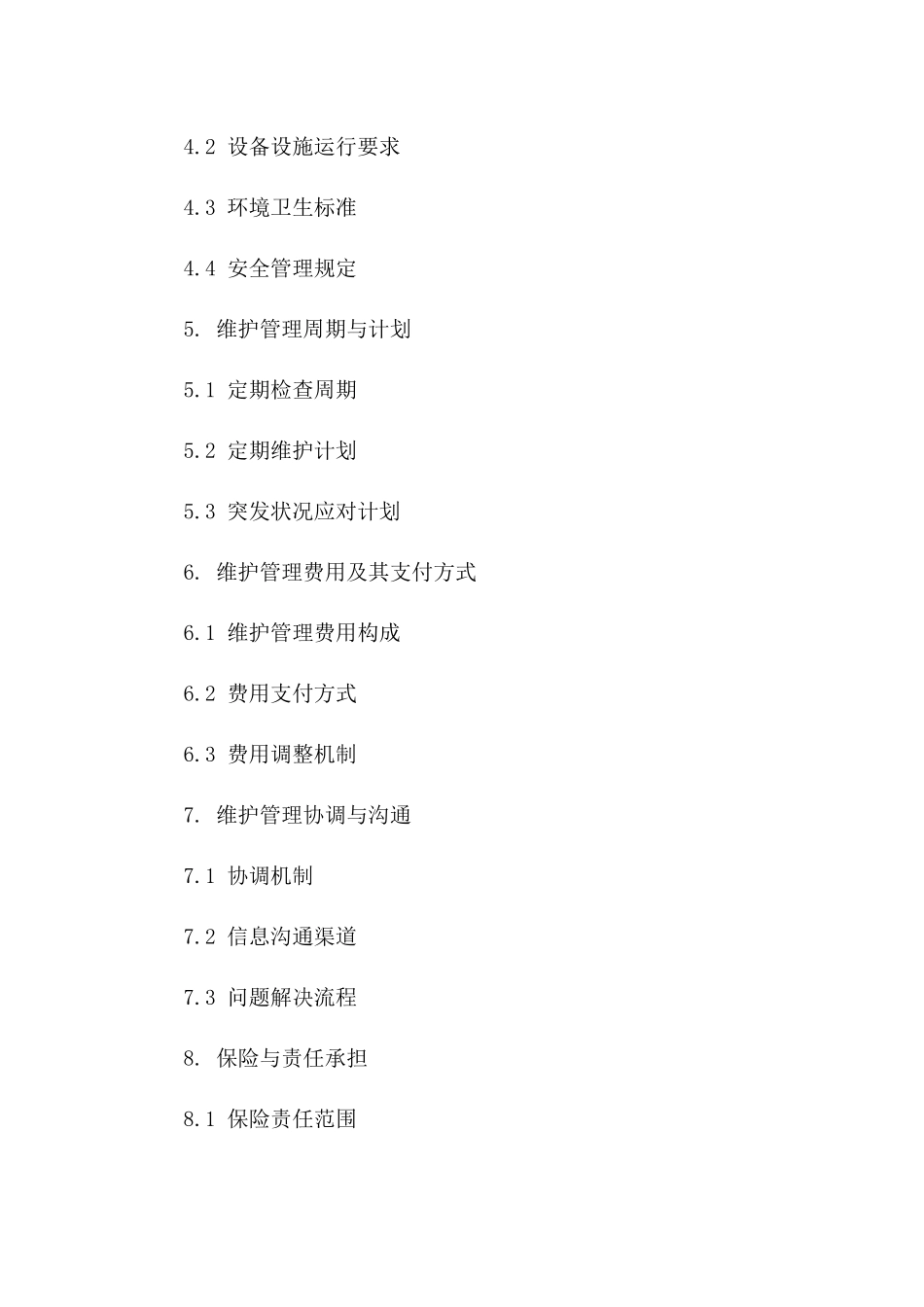 4.2 设备设施运行要求

4.3 环境卫生标准

4.4 安全管理规定

5. 维护管理周期与计划

5.1 定期检查周期

5.2 定期维护计划

5.3 突发状况应对计划

6. 维护管理费用及其支付方式

6.1 维护管理费用构成

6.2 费用支付方式

6.3 费用调整机制

7. 维护管理协调与沟通

7.1 协调机制

7.2 信息沟通渠道

7.3 问题解决流程

8. 保险与责任承担

8.1 保险责任范围